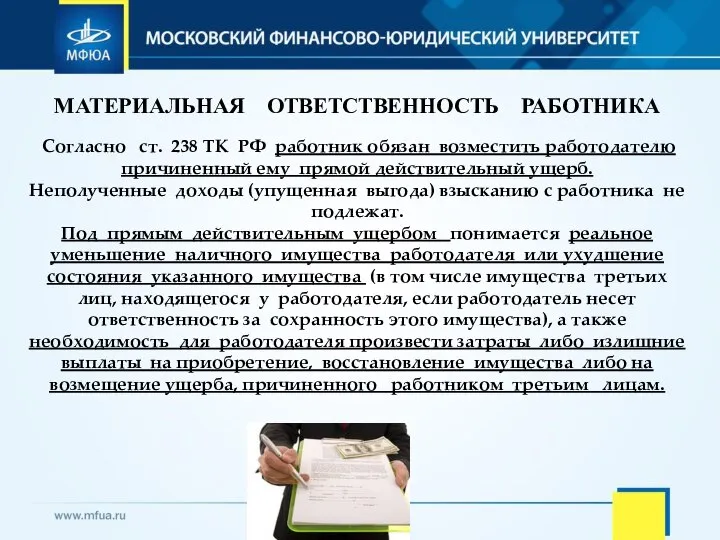 МФЮА

МОСКОВСКИЙ ФИНАНСОВО-ЮРИДИЧЕСКИЙ УНИВЕРСИТЕТ

МАТЕРИАЛЬНАЯ ОТВЕТСТВЕННОСТЬ РАБОТНИКА

Согласно ст. 238 ТК РФ работник обязан возместить работодателю причиненный ему прямой действительный ущерб.
Неполученные доходы (упущенная выгода) взысканию с работника не подлежат.
Под прямым действительным ущербом понимается реальное уменьшение наличного имущества работодателя или ухудшение состояния указанного имущества (в том числе имущества третьих лиц, находящегося у работодателя, если работодатель несет ответственность за сохранность этого имущества), а также необходимость для работодателя произвести затраты либо излишние выплаты на приобретение, восстановление имущества либо на возмещение ущерба, причиненного работником третьим лицам.

www.mfua.ru